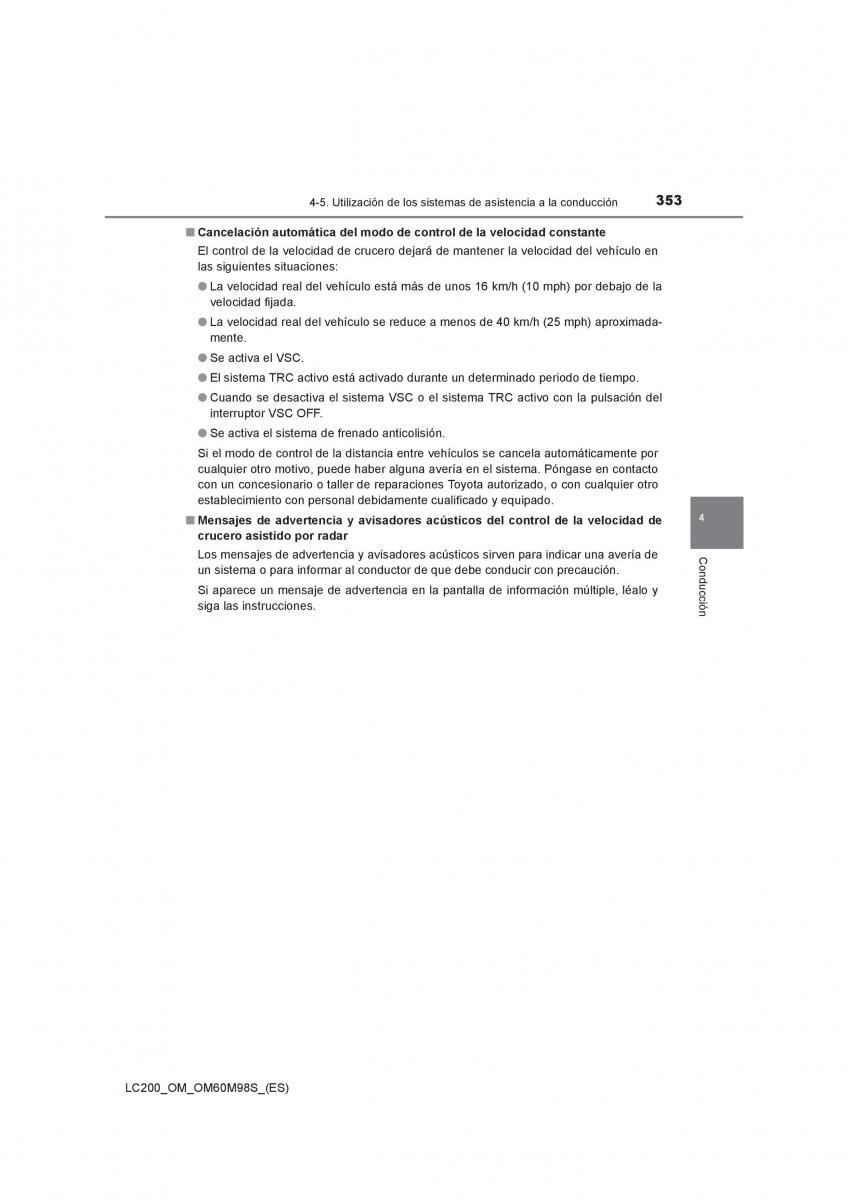 4-5. Utilización de los sistemas de asistencia a la conducción 353

■ Cancelación automática del modo de control de la velocidad constante

El control de la velocidad de crucero dejará de mantener la velocidad del vehículo en las siguientes situaciones:

● La velocidad real del vehículo está más de unos 16 km/h (10 mph) por debajo de la velocidad fijada.

● La velocidad real del vehículo se reduce a menos de 40 km/h (25 mph) aproximadamente.

● Se activa el VSC.

● El sistema TRC activo está activado durante un determinado periodo de tiempo.

● Cuando se desactiva el sistema VSC o el sistema TRC activo con la pulsación del interruptor VSC OFF.

● Se activa el sistema de frenado anticolisión.

Si el modo de control de la distancia entre vehículos se cancela automáticamente por cualquier otro motivo, puede haber alguna avería en el sistema. Póngase en contacto con un concesionario o taller de reparaciones Toyota autorizado, o con cualquier otro establecimiento con personal debidamente cualificado y equipado.

■ Mensajes de advertencia y avisadores acústicos del control de la velocidad de crucero asistido por radar

Los mensajes de advertencia y avisadores acústicos sirven para indicar una avería de un sistema o para informar al conductor de que debe conducir con precaución.

Si aparece un mensaje de advertencia en la pantalla de información múltiple, léalo y siga las instrucciones.

4

Conducción

LC200_OM_OM60M98S_(ES)